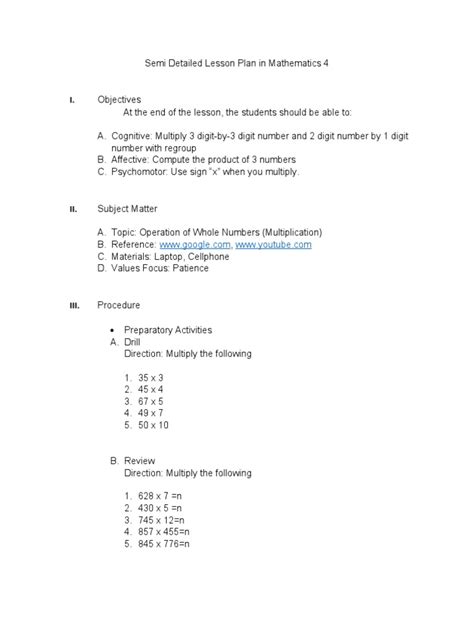 Semi Detailed Lesson Plan in Mathematics 4

I. Objectives

At the end of the lesson, the students should be able to:

A. Cognitive: Multiply 3 digit-by-3 digit number and 2 digit number by 1 digit number with regroup
B. Affective: Compute the product of 3 numbers
C. Psychomotor: Use sign "x" when you multiply.

II. Subject Matter

A. Topic: Operation of Whole Numbers (Multiplication)
B. Reference: www.google.com, www.youtube.com
C. Materials: Laptop, Cellphone
D. Values Focus: Patience

III. Procedure

• Preparatory Activities
A. Drill
Direction: Multiply the following

1. 35 x 3
2. 45 x 4
3. 67 x 5
4. 49 x 7
5. 50 x 10

B. Review
Direction: Multiply the following

1. 628 x 7 =n
2. 430 x 5 =n
3. 745 x 12=n
4. 857 x 455=n
5. 845 x 776=n